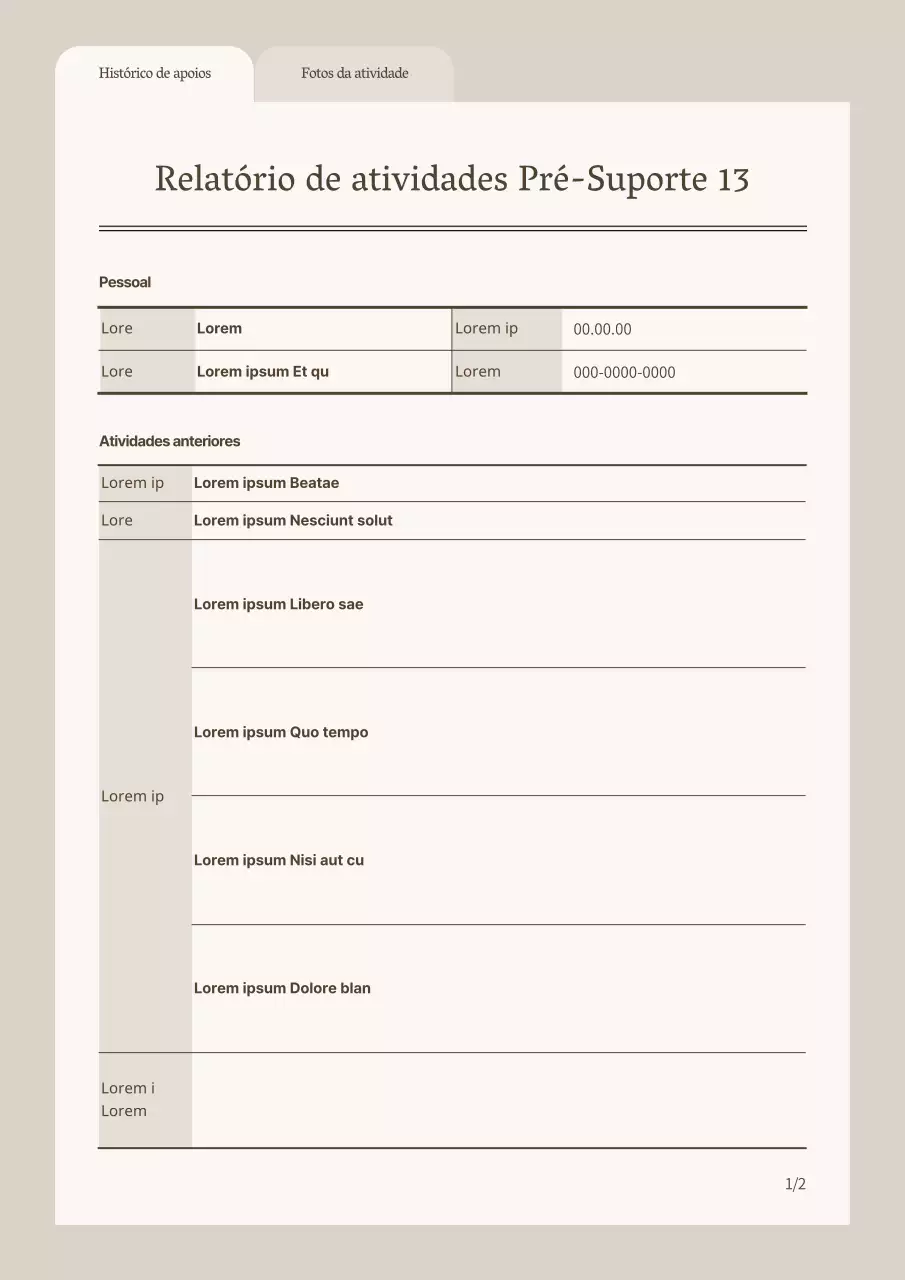 Histórico de apoios

Fotos da atividade

Relatório de atividades Pré-Suporte 13

Pessoal

| Lore | Lorem | Lorem ip | 00.00.00 |
|---|---|---|---|
| Lore | Lorem ipsum Et qu | Lorem | 000-0000-0000 |

Atividades anteriores

| Lorem ip | Lorem ipsum Beatae |
|---|---|
| Lore | Lorem ipsum Nesciunt solut |
| Lorem ip | Lorem ipsum Libero sae |
| | Lorem ipsum Quo tempo |
| | Lorem ipsum Nisi aut cu |
| | Lorem ipsum Dolore blan |
| Lorem i Lorem | |

1/2